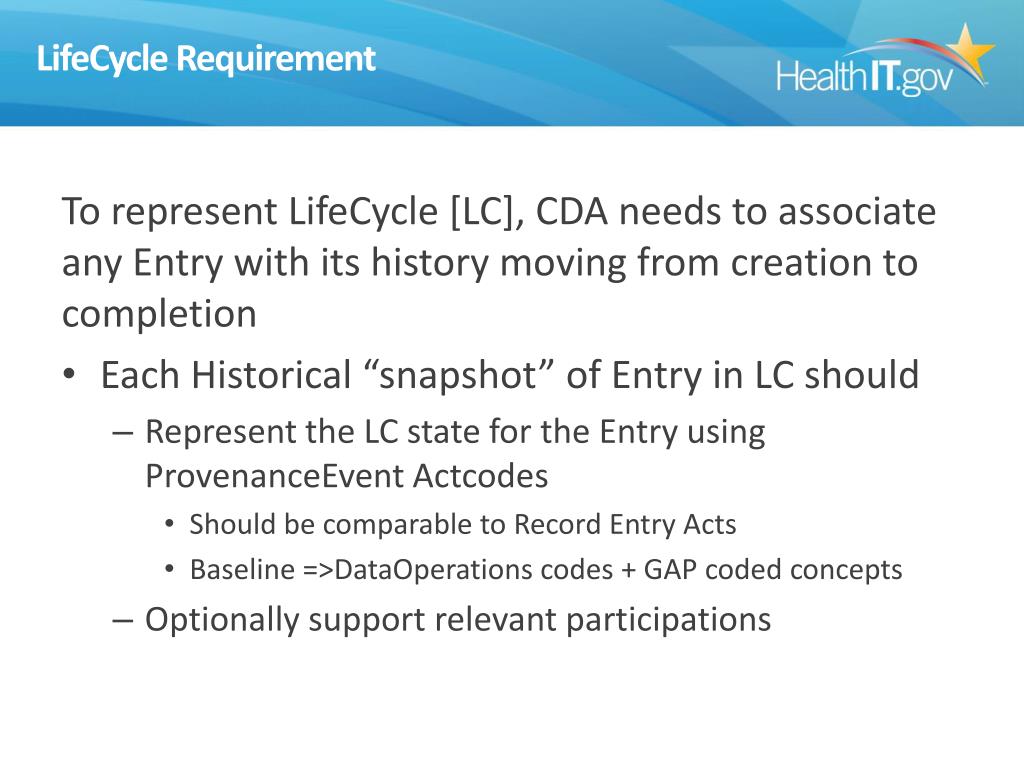 LifeCycle Requirement

HealthIT.gov

To represent LifeCycle [LC], CDA needs to associate any Entry with its history moving from creation to completion

• Each Historical “snapshot” of Entry in LC should
– Represent the LC state for the Entry using ProvenanceEvent Actcodes
• Should be comparable to Record Entry Acts
• Baseline =>DataOperations codes + GAP coded concepts
– Optionally support relevant participations